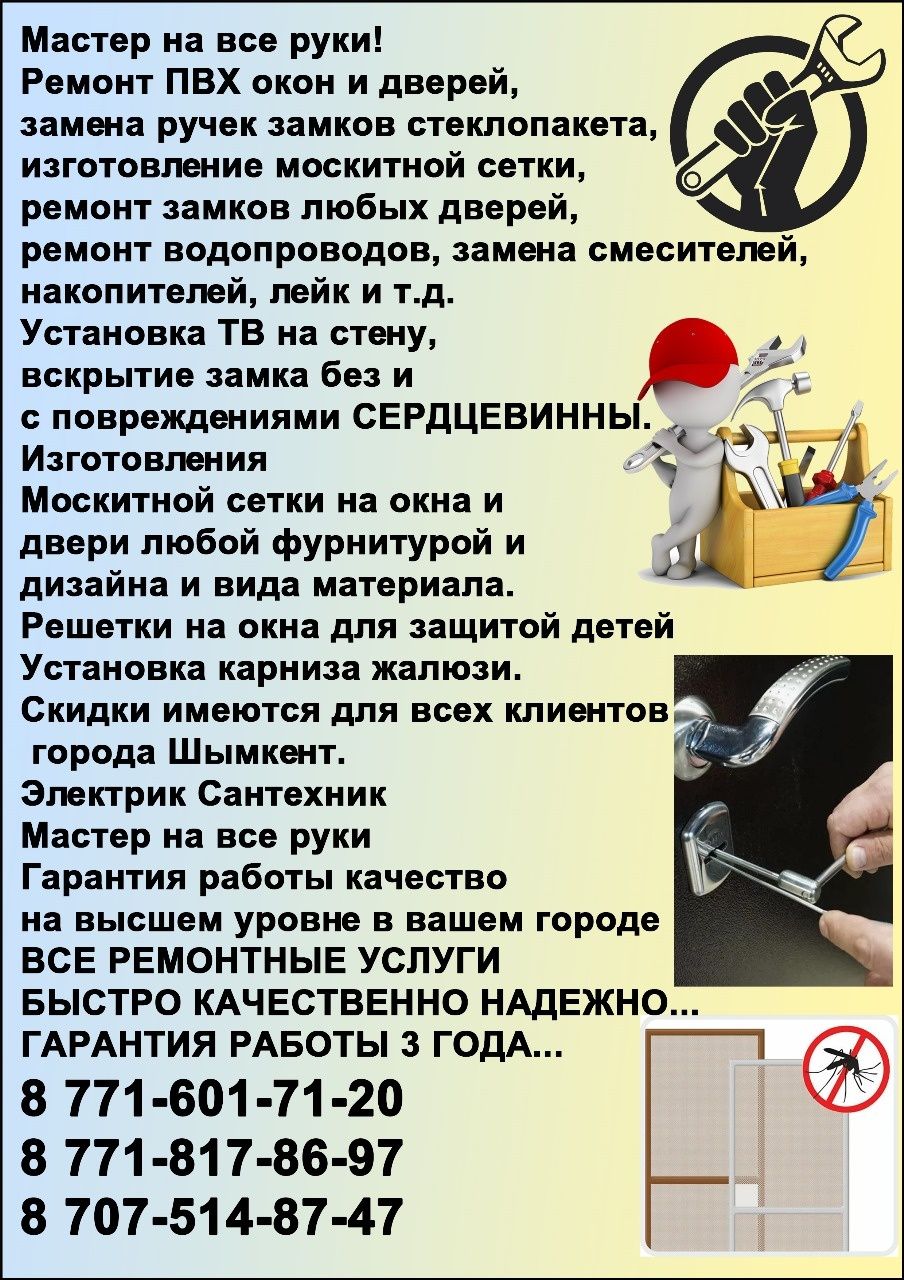 Мастер на все руки!
Ремонт ПВХ окон и дверей,
замена ручек замков стеклопакета,
изготовление москитной сетки,
ремонт замков любых дверей,
ремонт водопроводов, замена смесителей,
накопителей, лейк и т.д.
Установка ТВ на стену,
вскрытие замка без и
с повреждениями СЕРДЦЕВИННЫ.
Изготовления
Москитной сетки на окна и
двери любой фурнитурой и
дизайна и вида материала.
Решетки на окна для защитой детей
Установка карниза жалюзи.
Скидки имеются для всех клиентов
города Шымкент.
Электрик Сантехник
Мастер на все руки
Гарантия работы качество
на высшем уровне в вашем городе
ВСЕ РЕМОНТНЫЕ УСЛУГИ
БЫСТРО КАЧЕСТВЕННО НАДЕЖНО...
ГАРАНТИЯ РАБОТЫ 3 ГОДА...
8 771-601-71-20
8 771-817-86-97
8 707-514-87-47